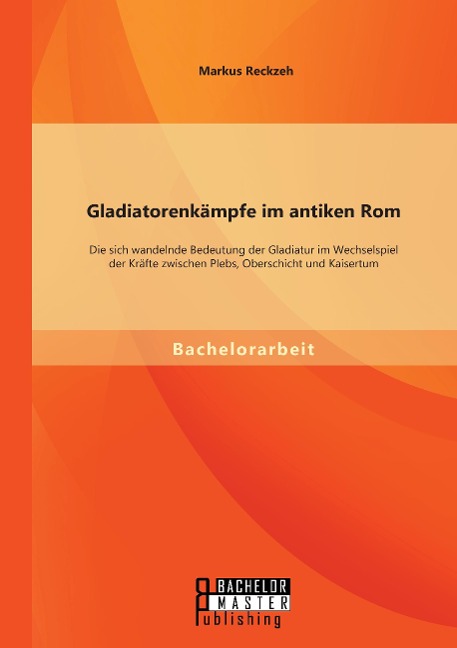 Markus Reckzeh

Gladiatorenkämpfe im antiken Rom

Die sich wandelnde Bedeutung der Gladiatur im Wechselspiel der Kräfte zwischen Plebs, Oberschicht und Kaisertum

Bachelorarbeit

BACHELOR
MASTER
Publishing